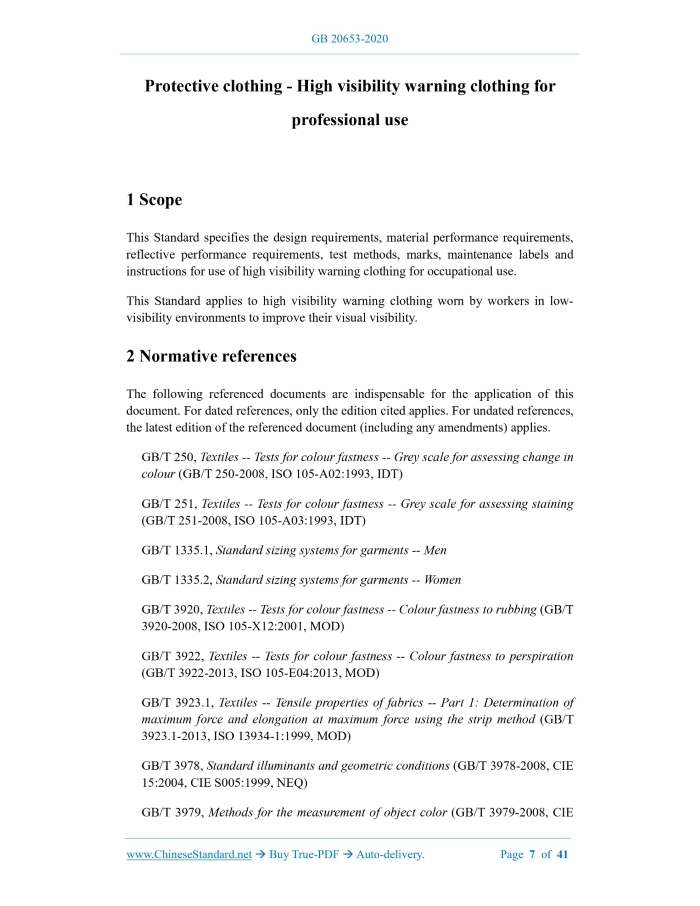 GB 20653-2020

Protective clothing - High visibility warning clothing for professional use

1 Scope

This Standard specifies the design requirements, material performance requirements, reflective performance requirements, test methods, marks, maintenance labels and instructions for use of high visibility warning clothing for occupational use.

This Standard applies to high visibility warning clothing worn by workers in low-visibility environments to improve their visual visibility.

2 Normative references

The following referenced documents are indispensable for the application of this document. For dated references, only the edition cited applies. For undated references, the latest edition of the referenced document (including any amendments) applies.

GB/T 250, Textiles -- Tests for colour fastness -- Grey scale for assessing change in colour (GB/T 250-2008, ISO 105-A02:1993, IDT)

GB/T 251, Textiles -- Tests for colour fastness -- Grey scale for assessing staining (GB/T 251-2008, ISO 105-A03:1993, IDT)

GB/T 1335.1, Standard sizing systems for garments -- Men

GB/T 1335.2, Standard sizing systems for garments -- Women

GB/T 3920, Textiles -- Tests for colour fastness -- Colour fastness to rubbing (GB/T 3920-2008, ISO 105-X12:2001, MOD)

GB/T 3922, Textiles -- Tests for colour fastness -- Colour fastness to perspiration (GB/T 3922-2013, ISO 105-E04:2013, MOD)

GB/T 3923.1, Textiles -- Tensile properties of fabrics -- Part 1: Determination of maximum force and elongation at maximum force using the strip method (GB/T 3923.1-2013, ISO 13934-1:1999, MOD)

GB/T 3978, Standard illuminants and geometric conditions (GB/T 3978-2008, CIE 15:2004, CIE S005:1999, NEQ)

GB/T 3979, Methods for the measurement of object color (GB/T 3979-2008, CIE

www.ChineseStandard.net → Buy True-PDF → Auto-delivery. Page 7 of 41